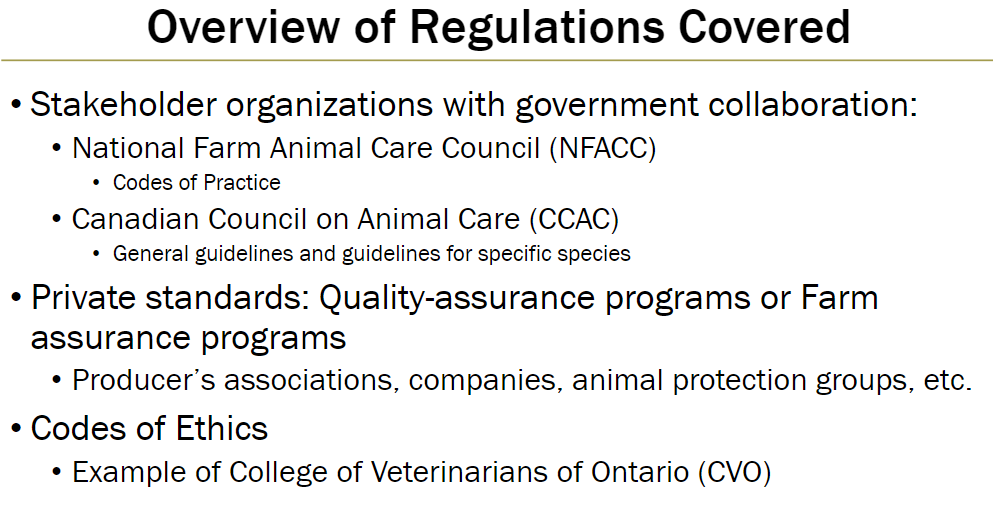 Overview of Regulations Covered

• Stakeholder organizations with government collaboration:
  • National Farm Animal Care Council (NFACC)
    • Codes of Practice
  • Canadian Council on Animal Care (CCAC)
    • General guidelines and guidelines for specific species
• Private standards: Quality-assurance programs or Farm assurance programs
  • Producer's associations, companies, animal protection groups, etc.
• Codes of Ethics
  • Example of College of Veterinarians of Ontario (CVO)